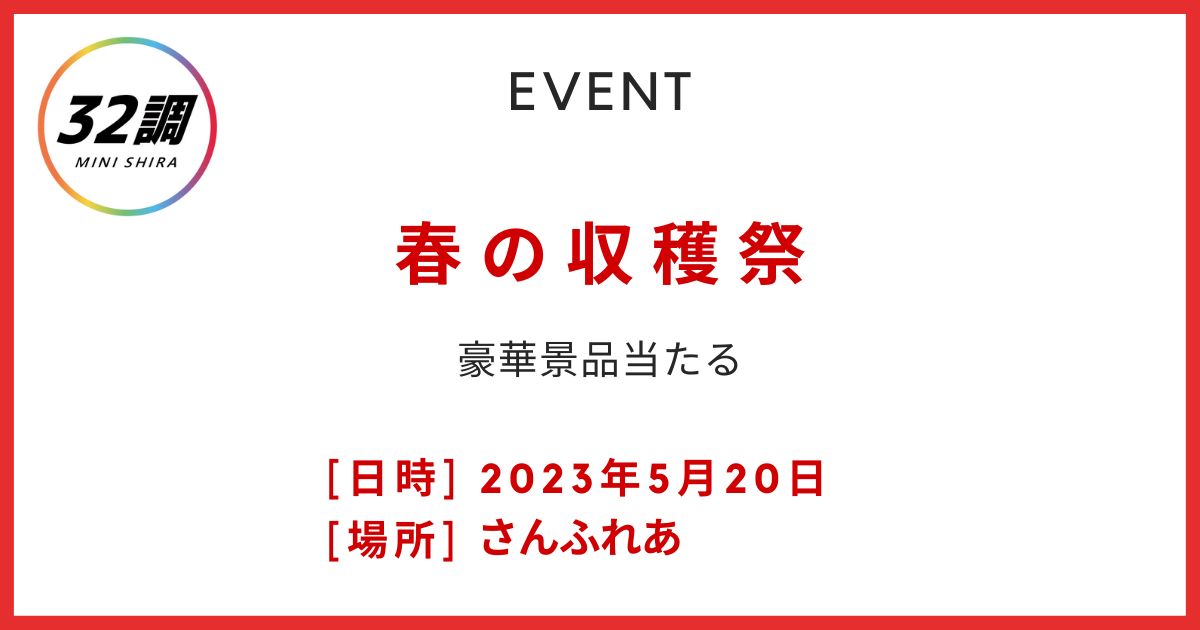 32調
MINI SHIRA

EVENT

春の収穫祭

豪華景品当たる

[日時] 2023年5月20日
[場所] さんふれあ